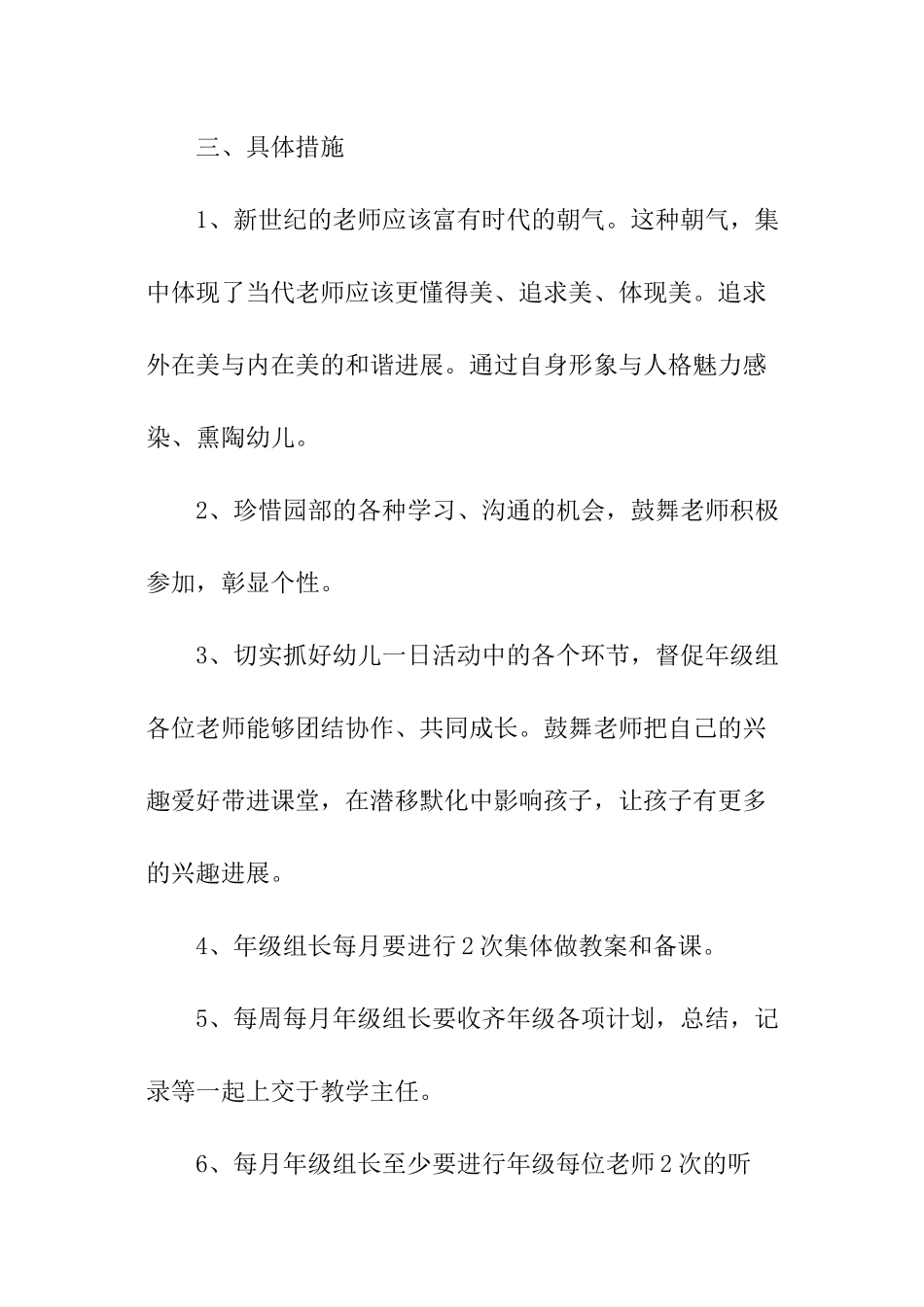 三、具体措施

1、新世纪的老师应该富有时代的朝气。这种朝气，集中体现了当代老师应该更懂得美、追求美、体现美。追求外在美与内在美的和谐进展。通过自身形象与人格魅力感染、熏陶幼儿。

2、珍惜园部的各种学习、沟通的机会，鼓舞老师积极参加，彰显个性。

3、切实抓好幼儿一日活动中的各个环节，督促年级组各位老师能够团结协作、共同成长。鼓舞老师把自己的兴趣爱好带进课堂，在潜移默化中影响孩子，让孩子有更多的兴趣进展。

4、年级组长每月要进行2次集体做教案和备课。

5、每周每月年级组长要收齐年级各项计划，总结，记录等一起上交于教学主任。

6、每月年级组长至少要进行年级每位老师2次的听